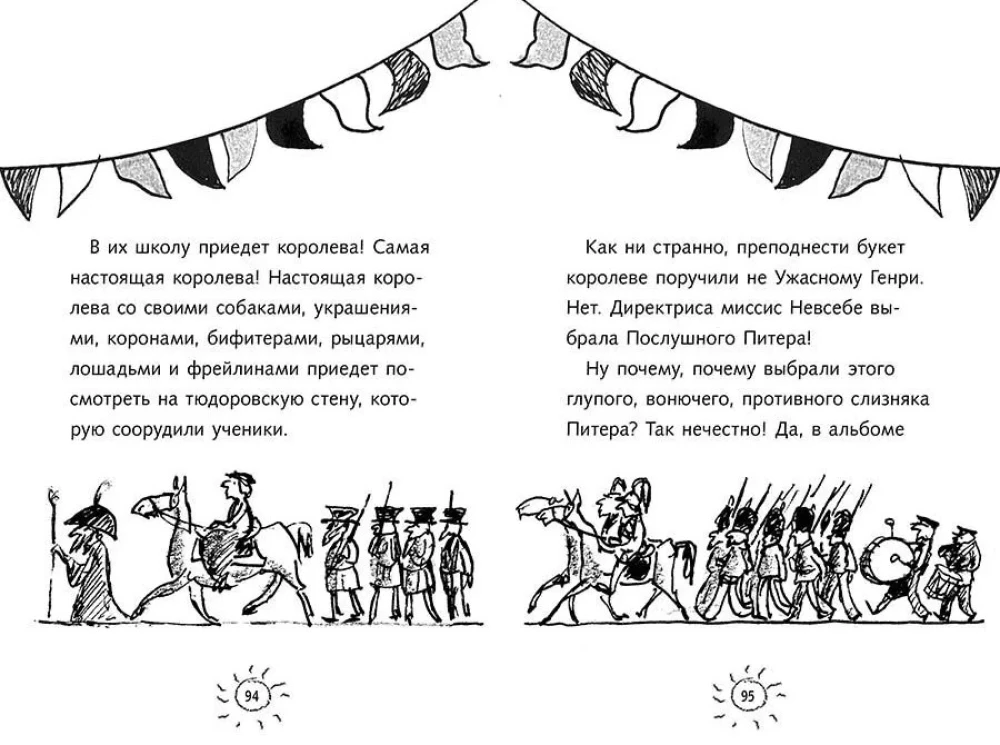 В их школу приедет королева! Самая настоящая королева! Настоящая королева со своими собаками, украшениями, коронами, бифитерами, рыцарями, лошадьми и фрейлинами приедет посмотреть на тюдоровскую стену, которую соорудили ученики.

94

Как ни странно, преподнести букет королеве поручили не Ужасному Генри. Нет. Директриса миссис Невсебе выбрала Послушного Питера!

Ну почему, почему выбрали этого глупого, вонючего, противного слизняка Питера? Так нечестно! Да, в альбоме

95